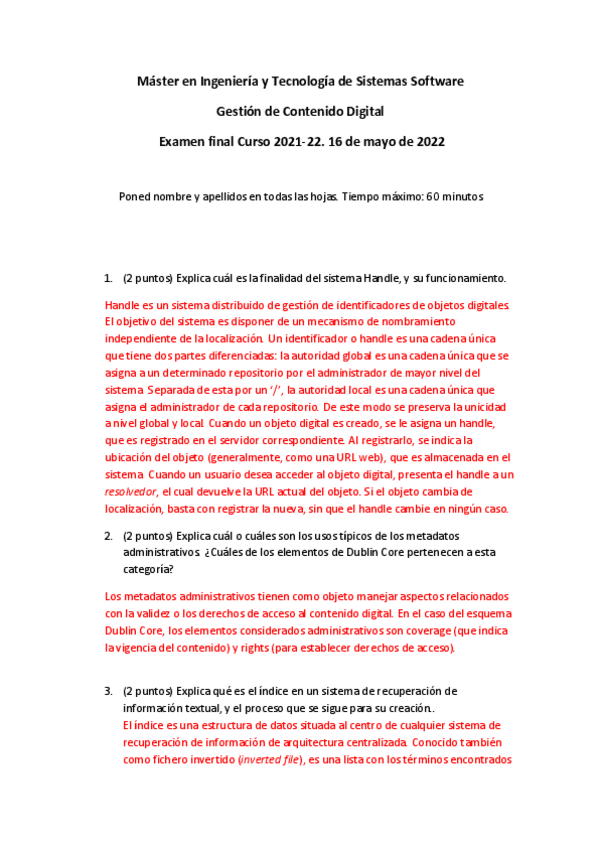 Máster en Ingeniería y Tecnología de Sistemas Software

Gestión de Contenido Digital

Examen final Curso 2021-22. 16 de mayo de 2022

Poned nombre y apellidos en todas las hojas. Tiempo máximo: 60 minutos

1. (2 puntos) Explica cuál es la finalidad del sistema Handle, y su funcionamiento.

Handle es un sistema distribuido de gestión de identificadores de objetos digitales. El objetivo del sistema es disponer de un mecanismo de nombramiento independiente de la localización. Un identificador o handle es una cadena única que tiene dos partes diferenciadas: la autoridad global es una cadena única que se asigna a un determinado repositorio por el administrador de mayor nivel del sistema. Separada de esta por un '/', la autoridad local es una cadena única que asigna el administrador de cada repositorio. De este modo se preserva la unicidad a nivel global y local. Cuando un objeto digital es creado, se le asigna un handle, que es registrado en el servidor correspondiente. Al registrarlo, se indica la ubicación del objeto (generalmente, como una URL web), que es almacenada en el sistema. Cuando un usuario desea acceder al objeto digital, presenta el handle a un resolvedor, el cual devuelve la URL actual del objeto. Si el objeto cambia de localización, basta con registrar la nueva, sin que el handle cambie en ningún caso.

2. (2 puntos) Explica cuál o cuáles son los usos típicos de los metadatos administrativos. ¿Cuáles de los elementos de Dublin Core pertenecen a esta categoría?

Los metadatos administrativos tienen como objeto manejar aspectos relacionados con la validez o los derechos de acceso al contenido digital. En el caso del esquema Dublin Core, los elementos considerados administrativos son coverage (que indica la vigencia del contenido) y rights (para establecer derechos de acceso).

3. (2 puntos) Explica qué es el índice en un sistema de recuperación de información textual, y el proceso que se sigue para su creación.
El índice es una estructura de datos situada al centro de cualquier sistema de recuperación de información de arquitectura centralizada. Conocido también como fichero invertido (inverted file), es una lista con los términos encontrados